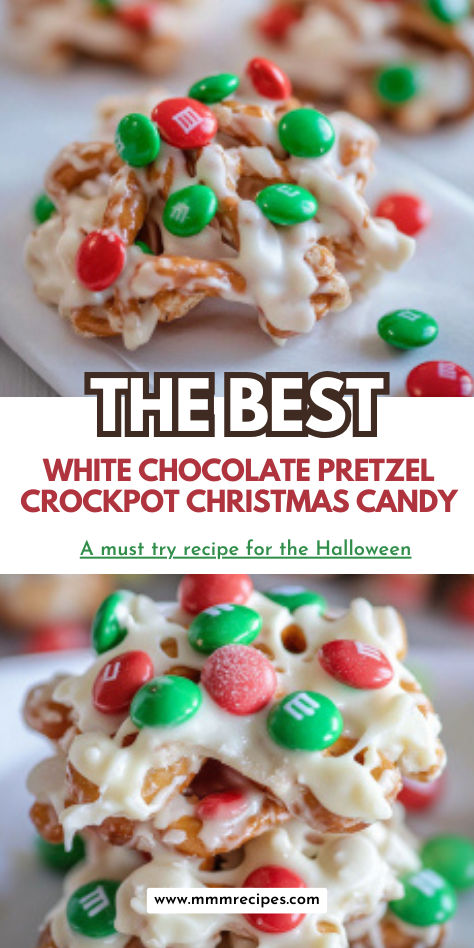 THE BEST

WHITE CHOCOLATE PRETZEL CROCKPOT CHRISTMAS CANDY

A must try recipe for the Halloween

www.mmmrecipes.com